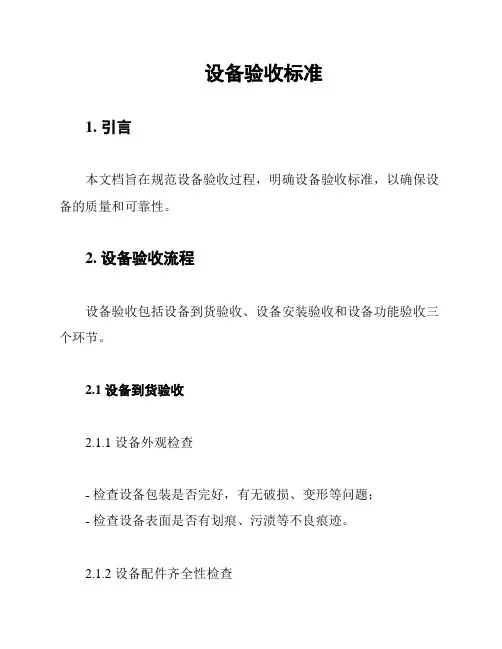 设备验收标准

1. 引言

本文档旨在规范设备验收过程，明确设备验收标准，以确保设备的质量和可靠性。

2. 设备验收流程

设备验收包括设备到货验收、设备安装验收和设备功能验收三个环节。

2.1 设备到货验收

2.1.1 设备外观检查

- 检查设备包装是否完好，有无破损、变形等问题；
- 检查设备表面是否有划痕、污渍等不良痕迹。

2.1.2 设备配件齐全性检查